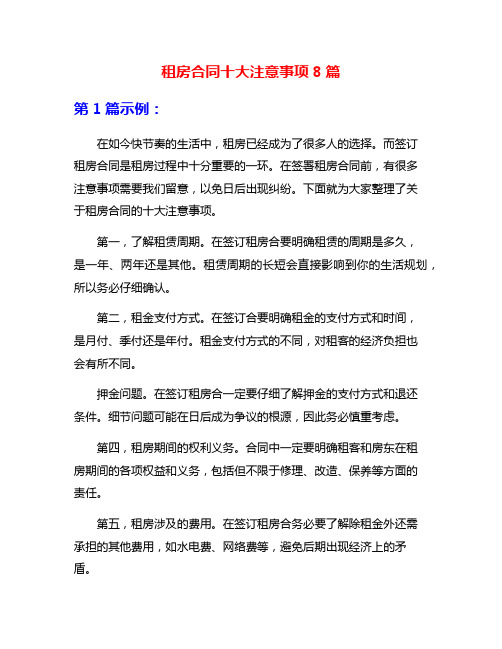 租房合同十大注意事项 8 篇

第 1 篇示例：

在如今快节奏的生活中，租房已经成为了很多人的选择。而签订租房合同是租房过程中十分重要的一环。在签署租房合同前，有很多注意事项需要我们留意，以免日后出现纠纷。下面就为大家整理了关于租房合同的十大注意事项。

第一，了解租赁周期。在签订租房合要明确租赁的周期是多久，是一年、两年还是其他。租赁周期的长短会直接影响到你的生活规划，所以务必仔细确认。

第二，租金支付方式。在签订合要明确租金的支付方式和时间，是月付、季付还是年付。租金支付方式的不同，对租客的经济负担也会有所不同。

押金问题。在签订租房合一定要仔细了解押金的支付方式和退还条件。细节问题可能在日后成为争议的根源，因此务必慎重考虑。

第四，租房期间的权利义务。合同中一定要明确租客和房东在租房期间的各项权益和义务，包括但不限于修理、改造、保养等方面的责任。

第五，租房涉及的费用。在签订租房合务必要了解除租金外还需承担的其他费用，如水电费、网络费等，避免后期出现经济上的矛盾。